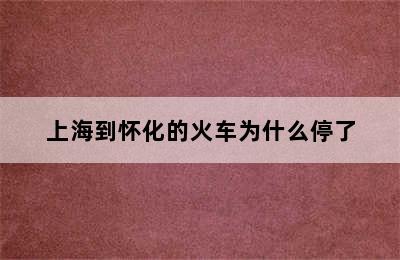 上海到怀化的火车为什么停了